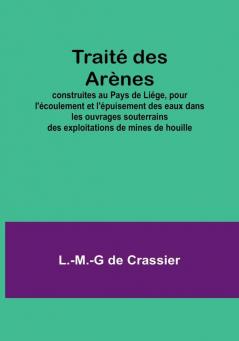 Traité des Arènes

construites au Pays de Liége, pour l'écoulement et l'épuisement des eaux dans les ouvrages souterrains des exploitations de mines de houille

L.-M.-G de Crassier